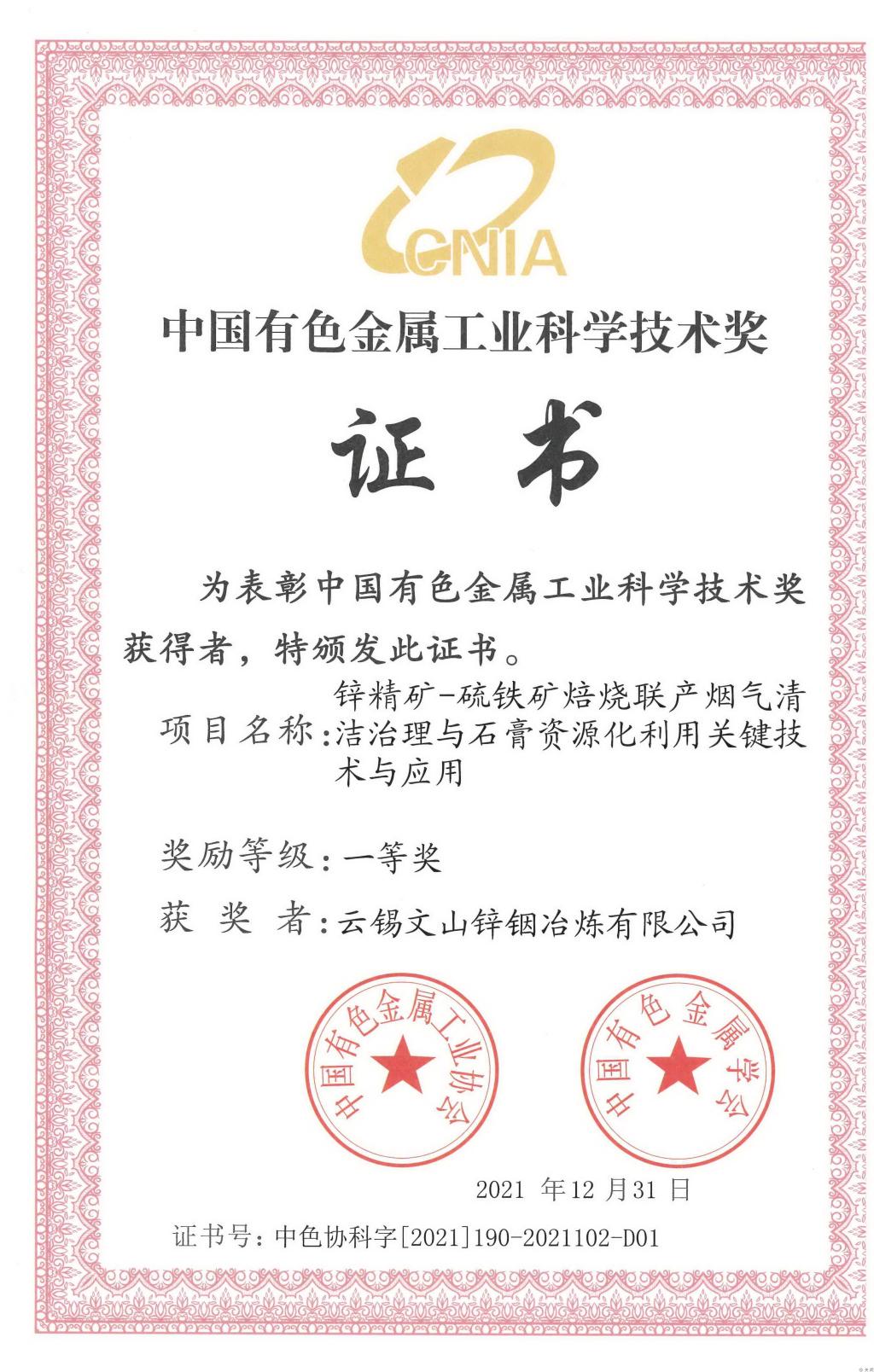 CNIA

中国有色金属工业科学技术奖

证书

为表彰中国有色金属工业科学技术奖获得者，特颁发此证书。

项目名称：锌精矿-硫铁矿焙烧联产烟气清洁治理与石膏资源化利用关键技术与应用

奖励等级：一等奖

获 奖 者：云锡文山锌铟冶炼有限公司

中国有色金属工业协会

中国有色金属学会

2021 年12 月31 日

证书号：中色协科字[2021]190-2021102-D01